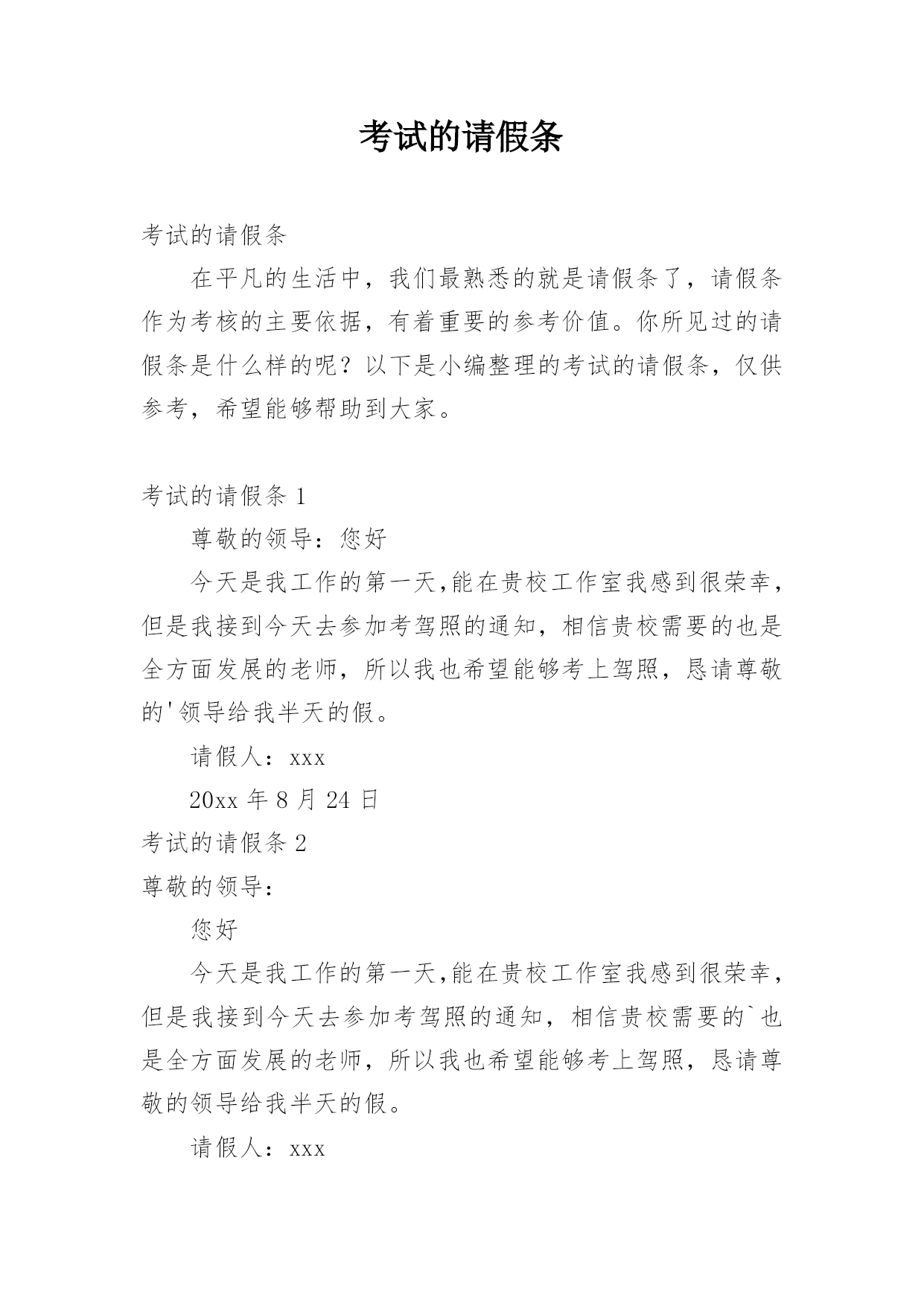 考试的请假条

考试的请假条

在平凡的生活中，我们最熟悉的就是请假条了，请假条作为考核的主要依据，有着重要的参考价值。你所见过的请假条是什么样的呢？以下是小编整理的考试的请假条，仅供参考，希望能够帮助到大家。

考试的请假条 1

尊敬的领导：您好

今天是我工作的第一天,能在贵校工作室我感到很荣幸，但是我接到今天去参加考驾照的通知，相信贵校需要的也是全方面发展的老师，所以我也希望能够考上驾照，恳请尊敬的'领导给我半天的假。

请假人：xxx

20xx 年 8 月 24 日

考试的请假条 2

尊敬的领导：

您好

今天是我工作的第一天,能在贵校工作室我感到很荣幸，但是我接到今天去参加考驾照的通知，相信贵校需要的`也是全方面发展的老师，所以我也希望能够考上驾照，恳请尊敬的领导给我半天的假。

请假人：xxx